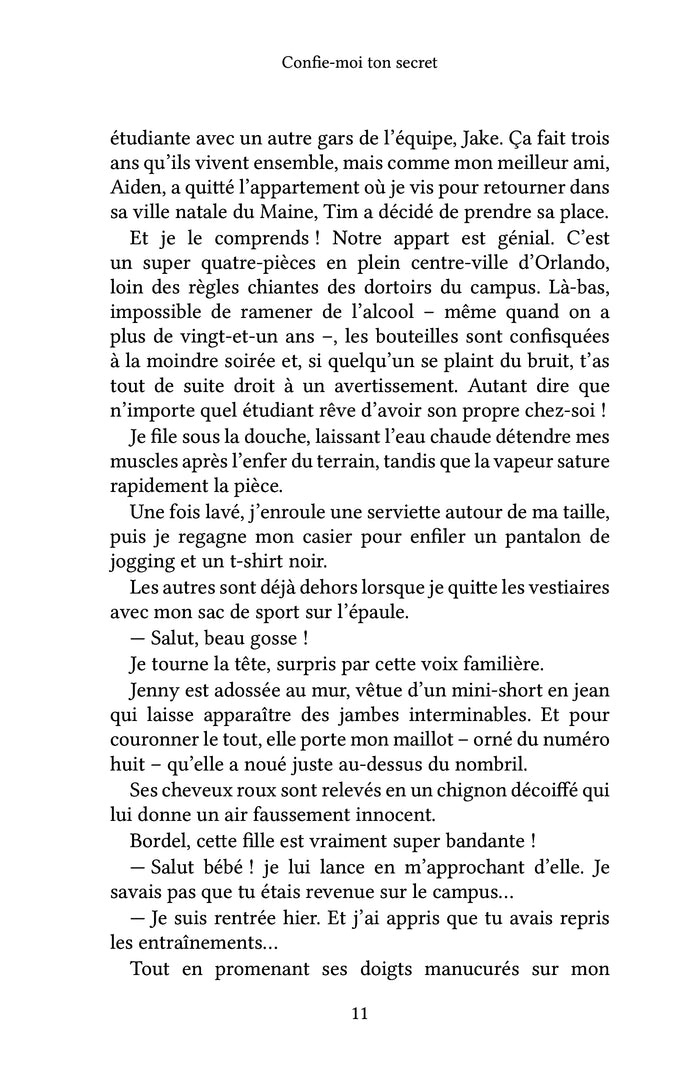 Confie-moi ton secret

étudiante avec un autre gars de l'équipe, Jake. Ça fait trois ans qu'ils vivent ensemble, mais comme mon meilleur ami, Aiden, a quitté l'appartement où je vis pour retourner dans sa ville natale du Maine, Tim a décidé de prendre sa place.

Et je le comprends ! Notre appart est génial. C'est un super quatre-pièces en plein centre-ville d'Orlando, loin des règles chiantes des dortoirs du campus. Là-bas, impossible de ramener de l'alcool – même quand on a plus de vingt-et-un ans –, les bouteilles sont confisquées à la moindre soirée et, si quelqu'un se plaint du bruit, t'as tout de suite droit à un avertissement. Autant dire que n'importe quel étudiant rêve d'avoir son propre chez-soi !

Je file sous la douche, laissant l'eau chaude détendre mes muscles après l'enfer du terrain, tandis que la vapeur sature rapidement la pièce.

Une fois lavé, j'enroule une serviette autour de ma taille, puis je regagne mon casier pour enfiler un pantalon de jogging et un t-shirt noir.

Les autres sont déjà dehors lorsque je quitte les vestiaires avec mon sac de sport sur l'épaule.

— Salut, beau gosse !

Je tourne la tête, surpris par cette voix familière.

Jenny est adossée au mur, vêtue d'un mini-short en jean qui laisse apparaître des jambes interminables. Et pour couronner le tout, elle porte mon maillot – orné du numéro huit – qu'elle a noué juste au-dessus du nombril.

Ses cheveux roux sont relevés en un chignon décoiffé qui lui donne un air faussement innocent.

Bordel, cette fille est vraiment super bandante !

— Salut bébé ! je lui lance en m'approchant d'elle. Je savais pas que tu étais revenue sur le campus…

— Je suis rentrée hier. Et j'ai appris que tu avais repris les entraînements…

Tout en promenant ses doigts manucurés sur mon

11